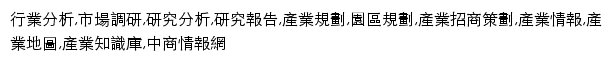 行業分析,市場調研,研究分析,研究報告,產業規劃,園區規劃,產業招商策劃,產業情報,產業地圖,產業知識庫,中商情報網